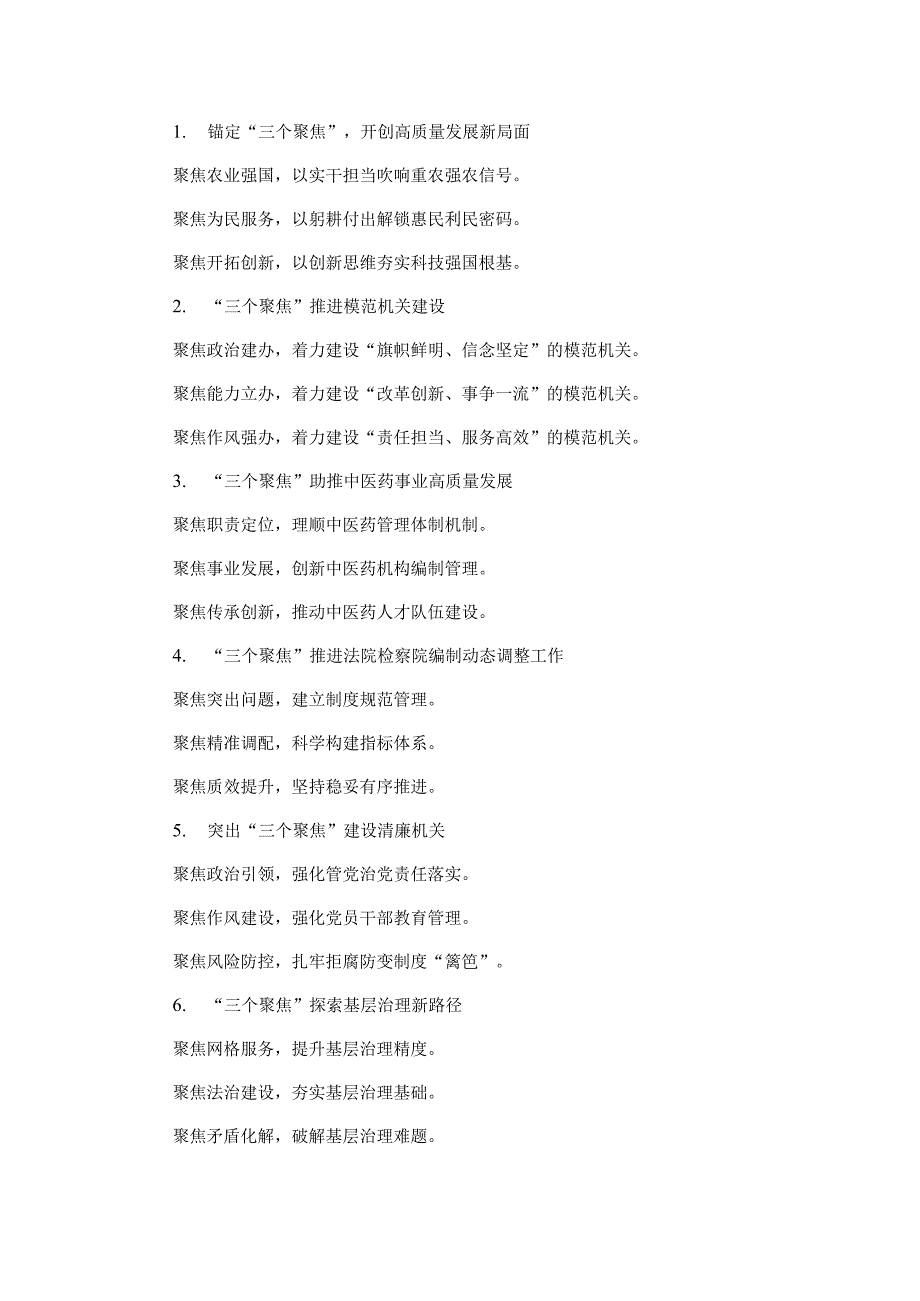 1. 锚定“三个聚焦”，开创高质量发展新局面

聚焦农业强国，以实干担当吹响重农强农信号。

聚焦为民服务，以躬耕付出解锁惠民利民密码。

聚焦开拓创新，以创新思维夯实科技强国根基。

2. “三个聚焦”推进模范机关建设

聚焦政治建办，着力建设“旗帜鲜明、信念坚定”的模范机关。

聚焦能力立办，着力建设“改革创新、事争一流”的模范机关。

聚焦作风强办，着力建设“责任担当、服务高效”的模范机关。

3. “三个聚焦”助推中医药事业高质量发展

聚焦职责定位，理顺中医药管理体制机制。

聚焦事业发展，创新中医药机构编制管理。

聚焦传承创新，推动中医药人才队伍建设。

4. “三个聚焦”推进法院检察院编制动态调整工作

聚焦突出问题，建立制度规范管理。

聚焦精准调配，科学构建指标体系。

聚焦质效提升，坚持稳妥有序推进。

5. 突出“三个聚焦”建设清廉机关

聚焦政治引领，强化管党治党责任落实。

聚焦作风建设，强化党员干部教育管理。

聚焦风险防控，扎牢拒腐防变制度“篱笆”。

6. “三个聚焦”探索基层治理新路径

聚焦网格服务，提升基层治理精度。

聚焦法治建设，夯实基层治理基础。

聚焦矛盾化解，破解基层治理难题。